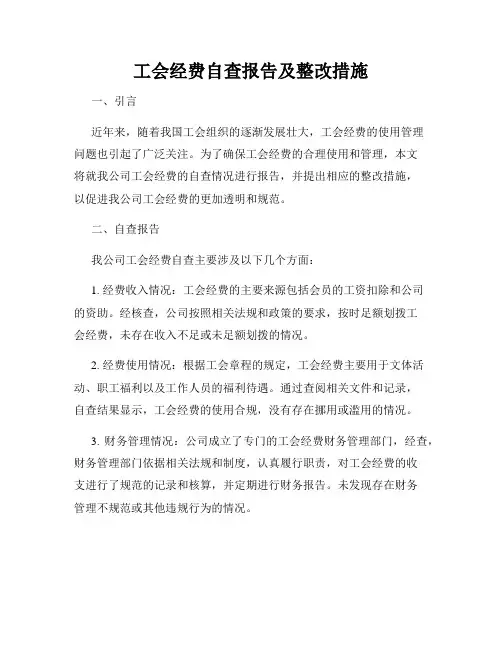 工会经费自查报告及整改措施

一、引言

近年来，随着我国工会组织的逐渐发展壮大，工会经费的使用管理问题也引起了广泛关注。为了确保工会经费的合理使用和管理，本文将就我公司工会经费的自查情况进行报告，并提出相应的整改措施，以促进我公司工会经费的更加透明和规范。

二、自查报告

我公司工会经费自查主要涉及以下几个方面：

1. 经费收入情况：工会经费的主要来源包括会员的工资扣除和公司的资助。经核查，公司按照相关法规和政策的要求，按时足额划拨工会经费，未存在收入不足或未足额划拨的情况。

2. 经费使用情况：根据工会章程的规定，工会经费主要用于文体活动、职工福利以及工作人员的福利待遇。通过查阅相关文件和记录，自查结果显示，工会经费的使用合规，没有存在挪用或滥用的情况。

3. 财务管理情况：公司成立了专门的工会经费财务管理部门，经查，财务管理部门依据相关法规和制度，认真履行职责，对工会经费的收支进行了规范的记录和核算，并定期进行财务报告。未发现存在财务管理不规范或其他违规行为的情况。